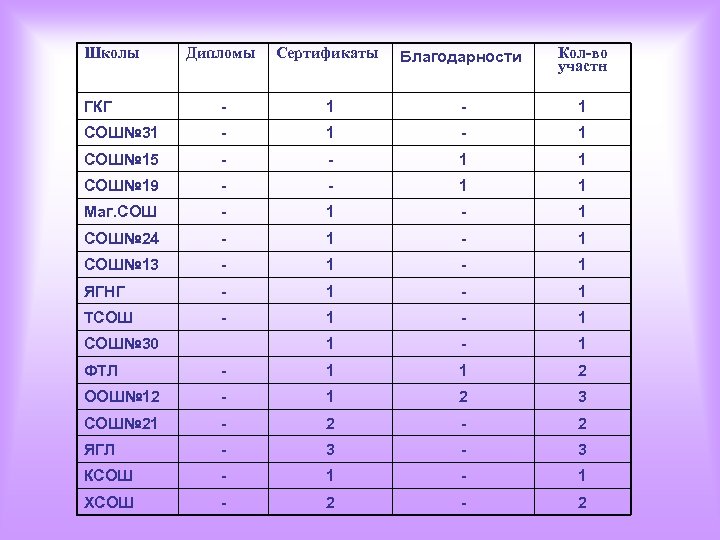 | Школы | Дипломы | Сертификаты | Благодарности | Кол-во участн |
|---|---|---|---|---|
| ГКГ | - | 1 | - | 1 |
| СОШ№31 | - | 1 | - | 1 |
| СОШ№15 | - | - | 1 | 1 |
| СОШ№19 | - | - | 1 | 1 |
| Маг.СОШ | - | 1 | - | 1 |
| СОШ№24 | - | 1 | - | 1 |
| СОШ№13 | - | 1 | - | 1 |
| ЯГНГ | - | 1 | - | 1 |
| ТСОШ | - | 1 | - | 1 |
| СОШ№30 | | 1 | - | 1 |
| ФТЛ | - | 1 | 1 | 2 |
| ООШ№12 | - | 1 | 2 | 3 |
| СОШ№21 | - | 2 | - | 2 |
| ЯГЛ | - | 3 | - | 3 |
| КСОШ | - | 1 | - | 1 |
| ХСОШ | - | 2 | - | 2 |